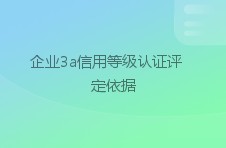 企业3a信用等级认证评定依据